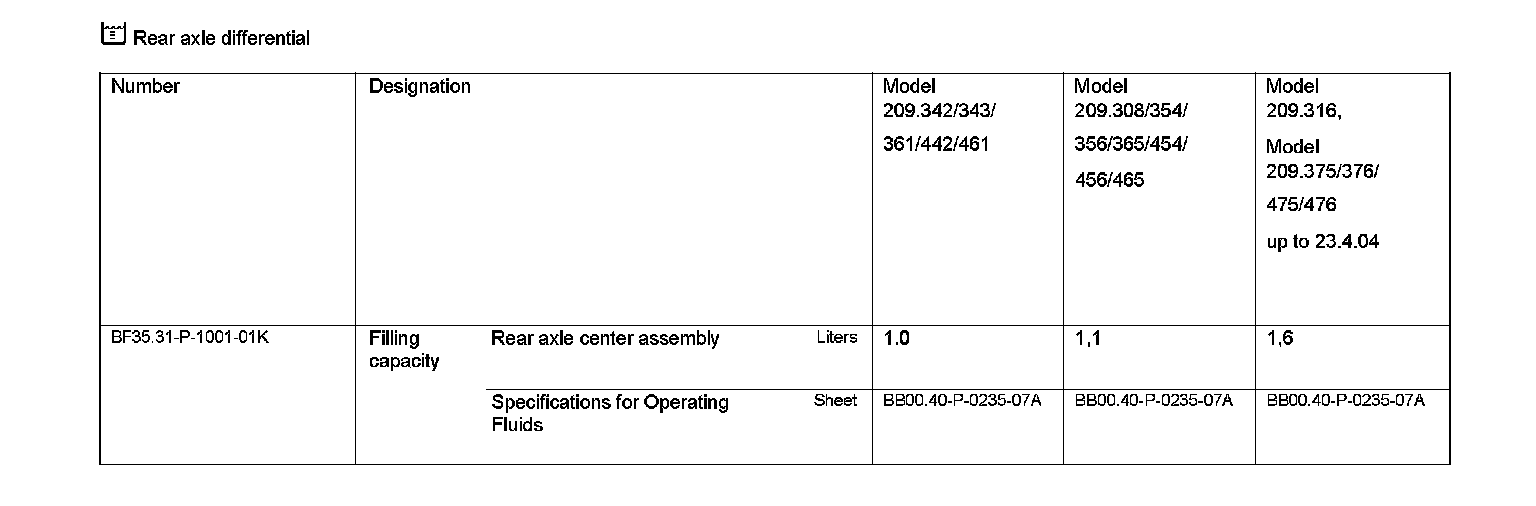 Rear axle differential

| Number | Designation | | | Model 209.342/343/ 361/442/461 | Model 209.308/354/ 356/365/454/ 456/465 | Model 209.316, Model 209.375/376/ 475/476 up to 23.4.04 |
|---|---|---|---|---|---|---|
| BF35.31-P-1001-01K | Filling capacity | Rear axle center assembly | Liters | 1.0 | 1,1 | 1,6 |
| | | Specifications for Operating Fluids | Sheet | BB00.40-P-0235-07A | BB00.40-P-0235-07A | BB00.40-P-0235-07A |